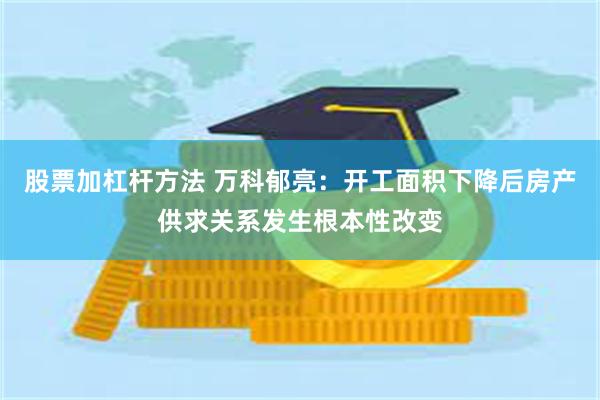 股票加杠杆方法 万科郁亮：开工面积下降后房产供求关系发生根本性改变